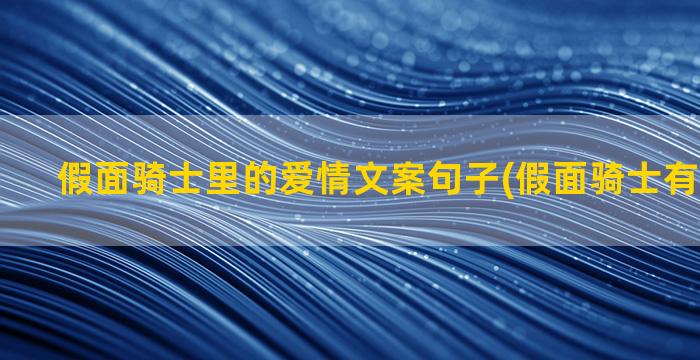 假面骑士里的爱情文案句子(假面骑士有